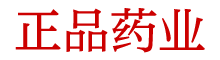 正品药业